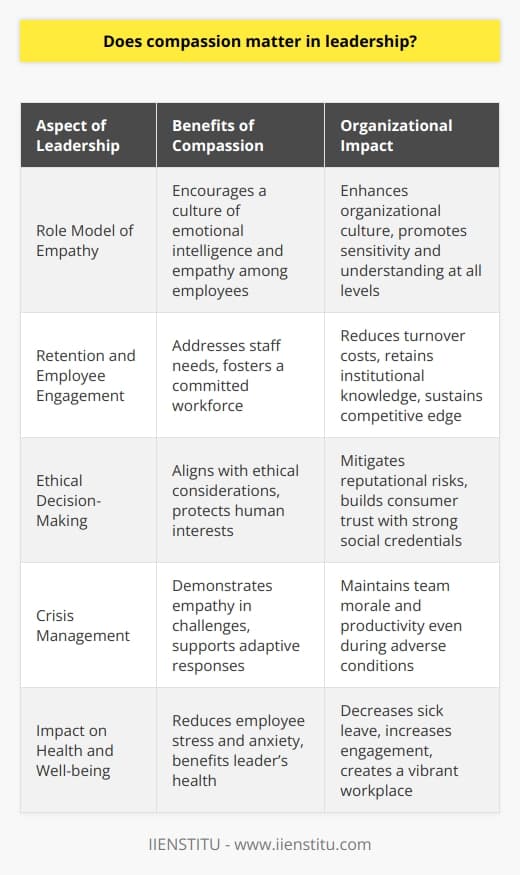 Does compassion matter in leadership?

| Aspect of Leadership | Benefits of Compassion | Organizational Impact |
|---|---|---|
| Role Model of Empathy | Encourages a culture of emotional intelligence and empathy among employees | Enhances organizational culture, promotes sensitivity and understanding at all levels |
| Retention and Employee Engagement | Addresses staff needs, fosters a committed workforce | Reduces turnover costs, retains institutional knowledge, sustains competitive edge |
| Ethical Decision-Making | Aligns with ethical considerations, protects human interests | Mitigates reputational risks, builds consumer trust with strong social credentials |
| Crisis Management | Demonstrates empathy in challenges, supports adaptive responses | Maintains team morale and productivity even during adverse conditions |
| Impact on Health and Well-being | Reduces employee stress and anxiety, benefits leader's health | Decreases sick leave, increases engagement, creates a vibrant workplace |

IIENSTITU - www.iienstitu.com